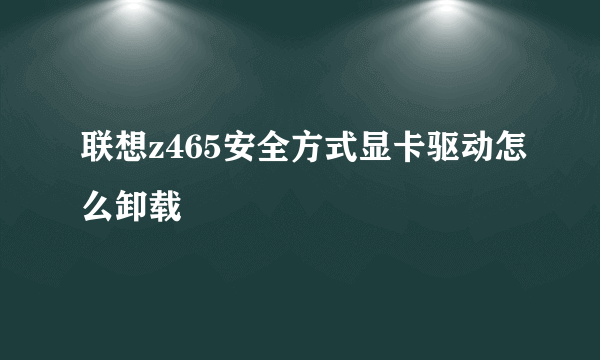 联想z465安全方式显卡驱动怎么卸载